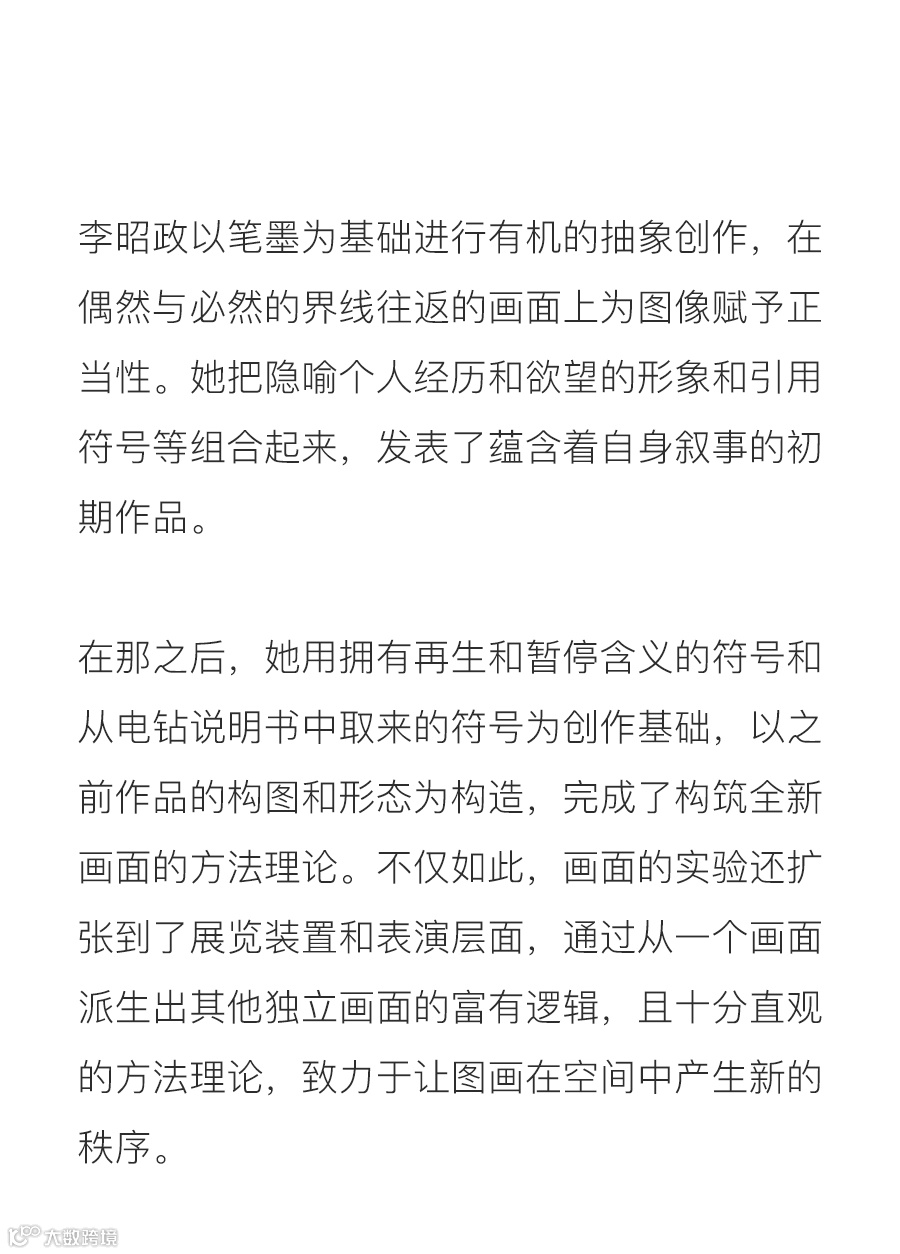 李昭政以笔墨为基础进行有机的抽象创作，在偶然与必然的界线往返的画面上为图像赋予正当性。她把隐喻个人经历和欲望的形象和引用符号等组合起来，发表了蕴含着自身叙事的初期作品。

在那之后，她用拥有再生和暂停含义的符号和从电钻说明书中取来的符号为创作基础，以之前作品的构图和形态为构造，完成了构筑全新画面的方法理论。不仅如此，画面的实验还扩张到了展览装置和表演层面，通过从一个画面派生出其他独立画面的富有逻辑，且十分直观的方法理论，致力于让图画在空间中产生新的秩序。

大数跨境